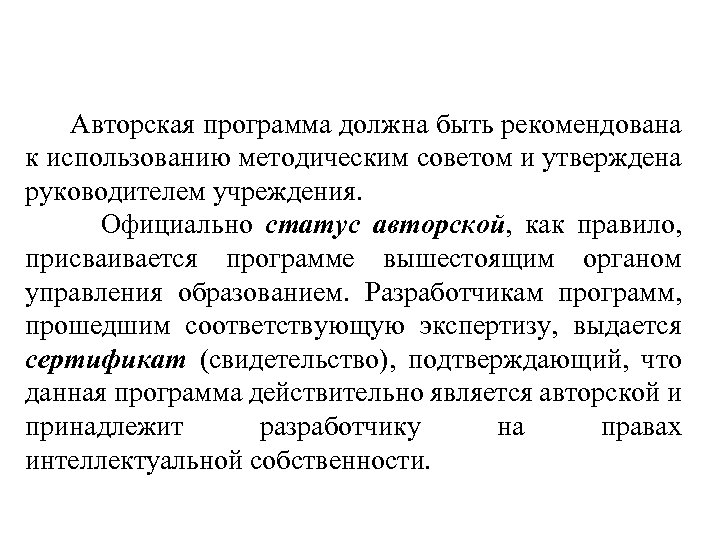 Авторская программа должна быть рекомендована к использованию методическим советом и утверждена руководителем учреждения.

Официально статус авторской, как правило, присваивается программе вышестоящим органом управления образованием. Разработчикам программ, прошедшим соответствующую экспертизу, выдается сертификат (свидетельство), подтверждающий, что данная программа действительно является авторской и принадлежит разработчику на правах интеллектуальной собственности.